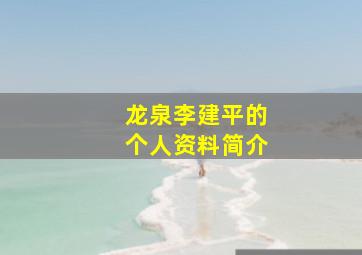 龙泉李建平的
个人资料简介